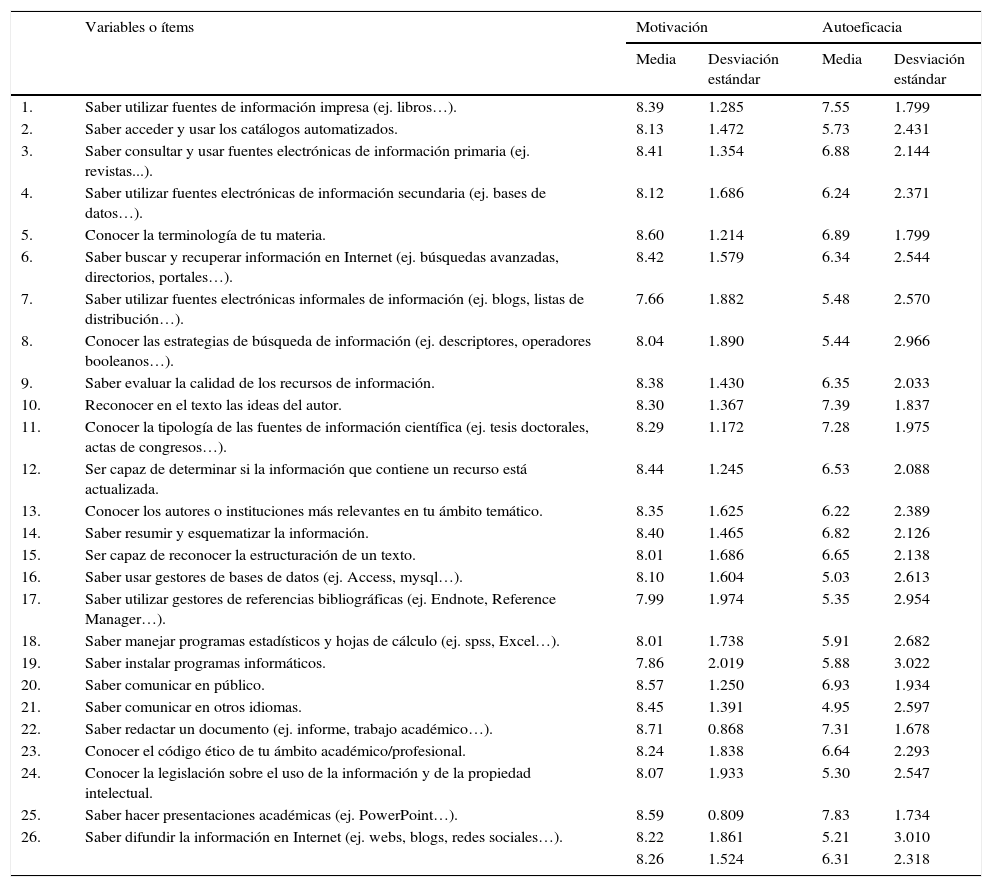 |  | Variables o ítems | Motivación |  | Autoeficacia |  |
|---|---|---|---|---|---|
|  |  | Media | Desviación estándar | Media | Desviación estándar |
| 1. | Saber utilizar fuentes de información impresa (ej. libros…). | 8.39 | 1.285 | 7.55 | 1.799 |
| 2. | Saber acceder y usar los catálogos automatizados. | 8.13 | 1.472 | 5.73 | 2.431 |
| 3. | Saber consultar y usar fuentes electrónicas de información primaria (ej. revistas...). | 8.41 | 1.354 | 6.88 | 2.144 |
| 4. | Saber utilizar fuentes electrónicas de información secundaria (ej. bases de datos…). | 8.12 | 1.686 | 6.24 | 2.371 |
| 5. | Conocer la terminología de tu materia. | 8.60 | 1.214 | 6.89 | 1.799 |
| 6. | Saber buscar y recuperar información en Internet (ej. búsquedas avanzadas, directorios, portales…). | 8.42 | 1.579 | 6.34 | 2.544 |
| 7. | Saber utilizar fuentes electrónicas informales de información (ej. blogs, listas de distribución…). | 7.66 | 1.882 | 5.48 | 2.570 |
| 8. | Conocer las estrategias de búsqueda de información (ej. descriptores, operadores booleanos…). | 8.04 | 1.890 | 5.44 | 2.966 |
| 9. | Saber evaluar la calidad de los recursos de información. | 8.38 | 1.430 | 6.35 | 2.033 |
| 10. | Reconocer en el texto las ideas del autor. | 8.30 | 1.367 | 7.39 | 1.837 |
| 11. | Conocer la tipología de las fuentes de información científica (ej. tesis doctorales, actas de congresos…). | 8.29 | 1.172 | 7.28 | 1.975 |
| 12. | Ser capaz de determinar si la información que contiene un recurso está actualizada. | 8.44 | 1.245 | 6.53 | 2.088 |
| 13. | Conocer los autores o instituciones más relevantes en tu ámbito temático. | 8.35 | 1.625 | 6.22 | 2.389 |
| 14. | Saber resumir y esquematizar la información. | 8.40 | 1.465 | 6.82 | 2.126 |
| 15. | Ser capaz de reconocer la estructuración de un texto. | 8.01 | 1.686 | 6.65 | 2.138 |
| 16. | Saber usar gestores de bases de datos (ej. Access, mysql…). | 8.10 | 1.604 | 5.03 | 2.613 |
| 17. | Saber utilizar gestores de referencias bibliográficas (ej. Endnote, Reference Manager…). | 7.99 | 1.974 | 5.35 | 2.954 |
| 18. | Saber manejar programas estadísticos y hojas de cálculo (ej. spss, Excel…). | 8.01 | 1.738 | 5.91 | 2.682 |
| 19. | Saber instalar programas informáticos. | 7.86 | 2.019 | 5.88 | 3.022 |
| 20. | Saber comunicar en público. | 8.57 | 1.250 | 6.93 | 1.934 |
| 21. | Saber comunicar en otros idiomas. | 8.45 | 1.391 | 4.95 | 2.597 |
| 22. | Saber redactar un documento (ej. informe, trabajo académico…). | 8.71 | 0.868 | 7.31 | 1.678 |
| 23. | Conocer el código ético de tu ámbito académico/profesional. | 8.24 | 1.838 | 6.64 | 2.293 |
| 24. | Conocer la legislación sobre el uso de la información y de la propiedad intelectual. | 8.07 | 1.933 | 5.30 | 2.547 |
| 25. | Saber hacer presentaciones académicas (ej. PowerPoint…). | 8.59 | 0.809 | 7.83 | 1.734 |
| 26. | Saber difundir la información en Internet (ej. webs, blogs, redes sociales…). | 8.22 | 1.861 | 5.21 | 3.010 |
|  |  | 8.26 | 1.524 | 6.31 | 2.318 |